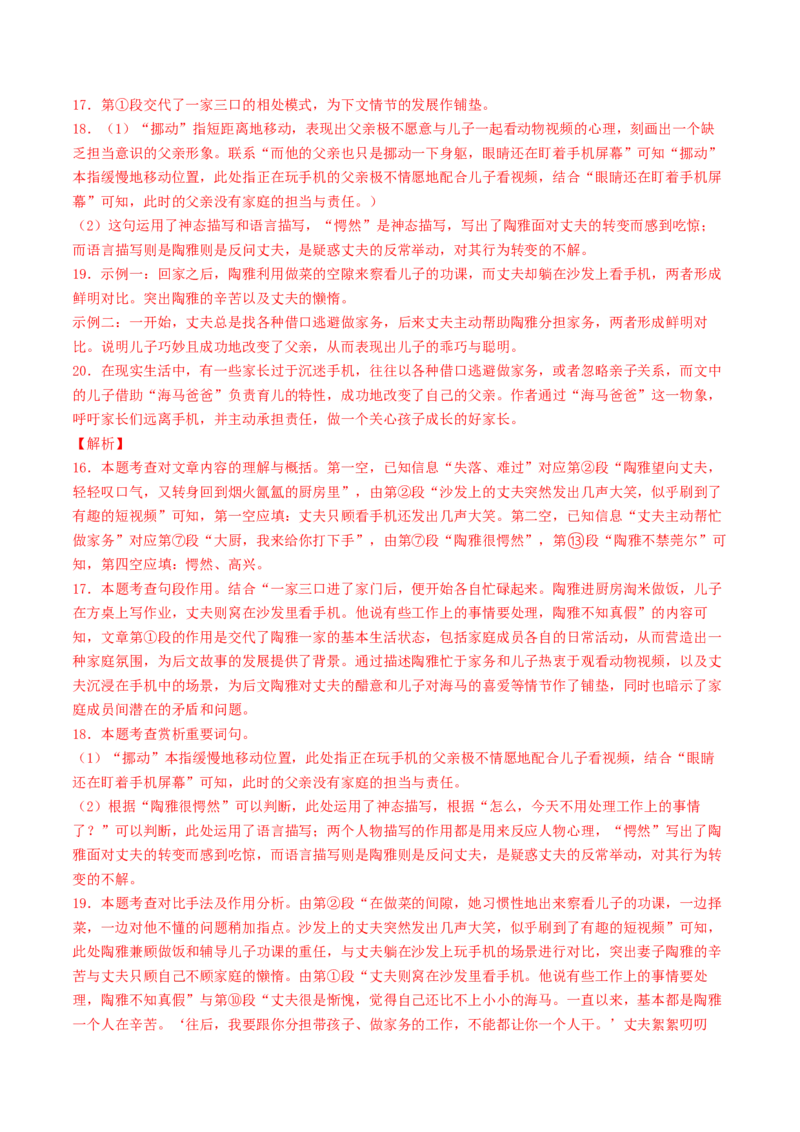 17．第①段交代了一家三口的相处模式，为下文情节的发展作铺垫。

18．（1）“挪动”指短距离地移动，表现出父亲极不愿意与儿子一起看动物视频的心理，刻画出一个缺乏担当意识的父亲形象。联系“而他的父亲也只是挪动一下身躯，眼睛还在盯着手机屏幕”可知“挪动”本指缓慢地移动位置，此处指正在玩手机的父亲极不情愿地配合儿子看视频，结合“眼睛还在盯着手机屏幕”可知，此时的父亲没有家庭的担当与责任。）

（2）这句运用了神态描写和语言描写，“愕然”是神态描写，写出了陶雅面对丈夫的转变而感到吃惊；而语言描写则是陶雅则是反问丈夫，是疑惑丈夫的反常举动，对其行为转变的不解。

19．示例一：回家之后，陶雅利用做菜的空隙来察看儿子的功课，而丈夫却躺在沙发上看手机，两者形成鲜明对比。突出陶雅的辛苦以及丈夫的懒惰。

示例二：一开始，丈夫总是找各种借口逃避做家务，后来丈夫主动帮助陶雅分担家务，两者形成鲜明对比。说明儿子巧妙且成功地改变了父亲，从而表现出儿子的乖巧与聪明。

20．在现实生活中，有一些家长过于沉迷手机，往往以各种借口逃避做家务，或者忽略亲子关系，而文中的儿子借助“海马爸爸”负责育儿的特性，成功地改变了自己的父亲。作者通过“海马爸爸”这一物象，呼吁家长们远离手机，并主动承担责任，做一个关心孩子成长的好家长。

【解析】

16．本题考查对文章内容的理解与概括。第一空，已知信息“失落、难过”对应第②段“陶雅望向丈夫，轻轻叹口气，又转身回到烟火氤氲的厨房里”，由第②段“沙发上的丈夫突然发出几声大笑，似乎刷到了有趣的短视频”可知，第一空应填：丈夫只顾看手机还发出几声大笑。第二空，已知信息“丈夫主动帮忙做家务”对应第⑦段“大厨，我来给你打下手”，由第⑦段“陶雅很愕然”，第⑬段“陶雅不禁莞尔”可知，第四空应填：愕然、高兴。

17．本题考查句段作用。结合“一家三口进了家门后，便开始各自忙碌起来。陶雅进厨房淘米做饭，儿子在方桌上写作业，丈夫则窝在沙发里看手机。他说有些工作上的事情要处理，陶雅不知真假”的内容可知，文章第①段的作用是交代了陶雅一家的基本生活状态，包括家庭成员各自的日常活动，从而营造出一种家庭氛围，为后文故事的发展提供了背景。通过描述陶雅忙于家务和儿子热衷于观看动物视频，以及丈夫沉浸在手机中的场景，为后文陶雅对丈夫的醋意和儿子对海马的喜爱等情节作了铺垫，同时也暗示了家庭成员间潜在的矛盾和问题。

18．本题考查赏析重要词句。

（1）“挪动”本指缓慢地移动位置，此处指正在玩手机的父亲极不情愿地配合儿子看视频，结合“眼睛还在盯着手机屏幕”可知，此时的父亲没有家庭的担当与责任。

（2）根据“陶雅很愕然”可以判断，此处运用了神态描写，根据“怎么，今天不用处理工作上的事情了？”可以判断，此处运用了语言描写；两个人物描写的作用都是用来反应人物心理，“愕然”写出了陶雅面对丈夫的转变而感到吃惊，而语言描写则是陶雅则是反问丈夫，是疑惑丈夫的反常举动，对其行为转变的不解。

19．本题考查对比手法及作用分析。由第②段“在做菜的间隙，她习惯性地出来察看儿子的功课，一边择菜，一边对他不懂的问题稍加指点。沙发上的丈夫突然发出几声大笑，似乎刷到了有趣的短视频”可知，此处陶雅兼顾做饭和辅导儿子功课的重任，与丈夫躺在沙发上玩手机的场景进行对比，突出妻子陶雅的辛苦与丈夫只顾自己不顾家庭的懒惰。由第①段“丈夫则窝在沙发里看手机。他说有些工作上的事情要处理，陶雅不知真假”与第⑩段“丈夫很是惭愧，觉得自己还比不上小小的海马。一直以来，基本都是陶雅一个人在辛苦。‘往后，我要跟你分担带孩子、做家务的工作，不能都让你一个人干。’丈夫絮絮叨叨